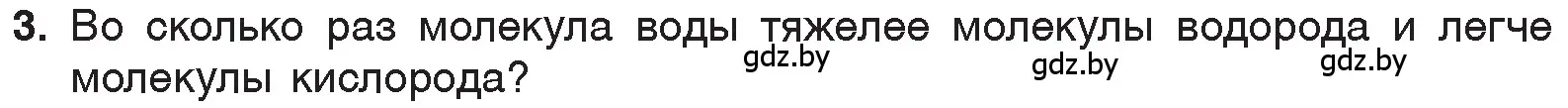 3. Во сколько раз молекула воды тяжелее молекулы водорода и легче молекулы кислорода?

gdz.by gdz.by gdz.by